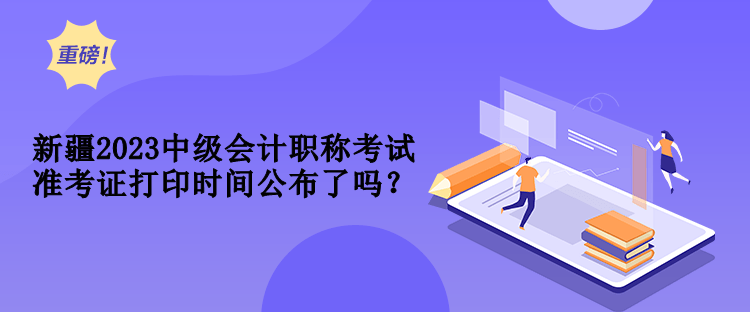 重磅!

新疆2023中级会计职称考试准考证打印时间公布了吗?